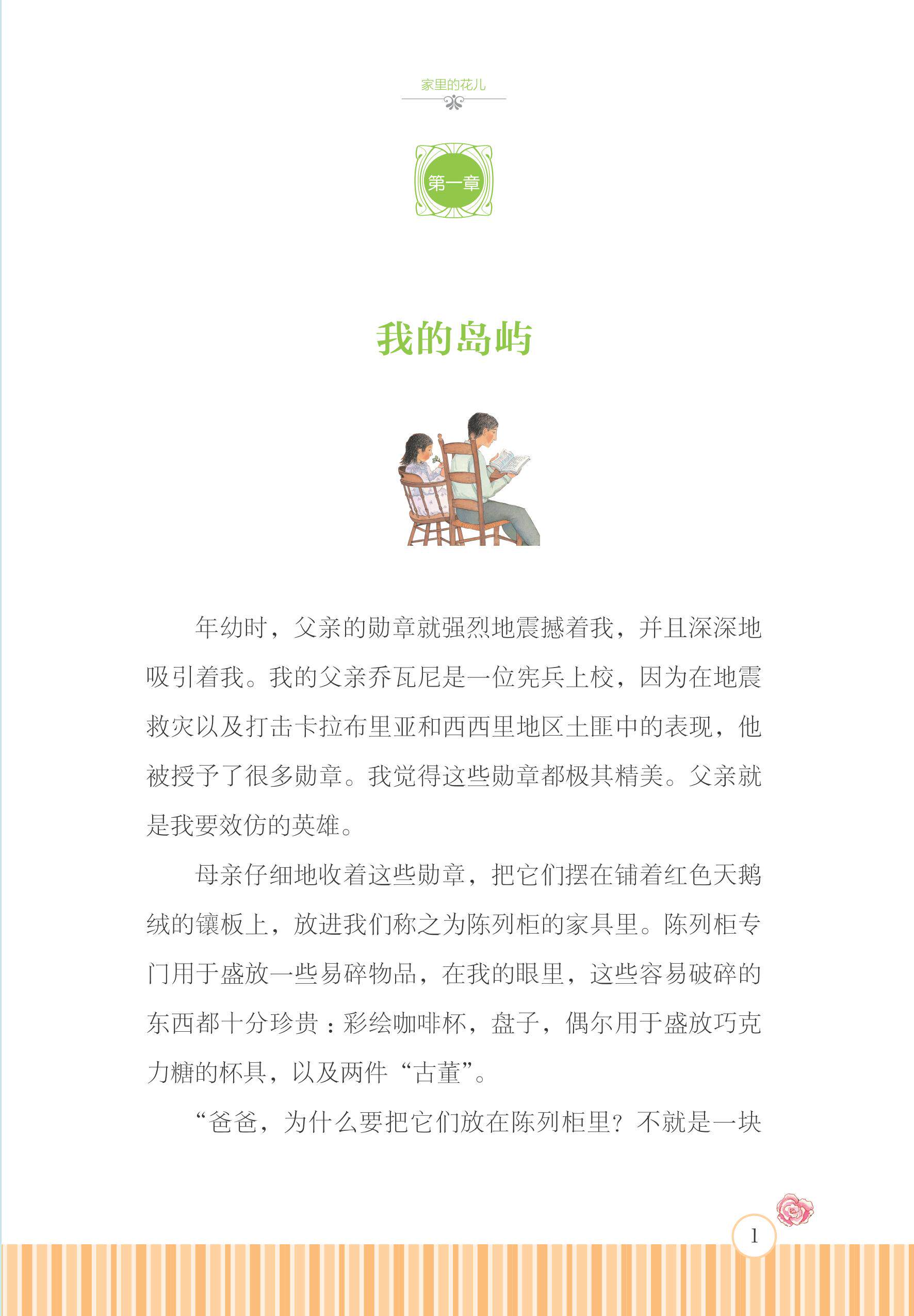 家里的花儿

第一章

我的岛屿

年幼时，父亲的勋章就强烈地震撼着我，并且深深地吸引着我。我的父亲乔瓦尼是一位宪兵上校，因为在地震救灾以及打击卡拉布里亚和西西里地区土匪中的表现，他被授予了很多勋章。我觉得这些勋章都极其精美。父亲就是我要效仿的英雄。

母亲仔细地收着这些勋章，把它们摆在铺着红色天鹅绒的镶板上，放进我们称之为陈列柜的家具里。陈列柜专门用于盛放一些易碎物品，在我的眼里，这些容易破碎的东西都十分珍贵：彩绘咖啡杯，盘子，偶尔用于盛放巧克力糖的杯具，以及两件“古董”。

“爸爸，为什么要把它们放在陈列柜里？不就是一块

1